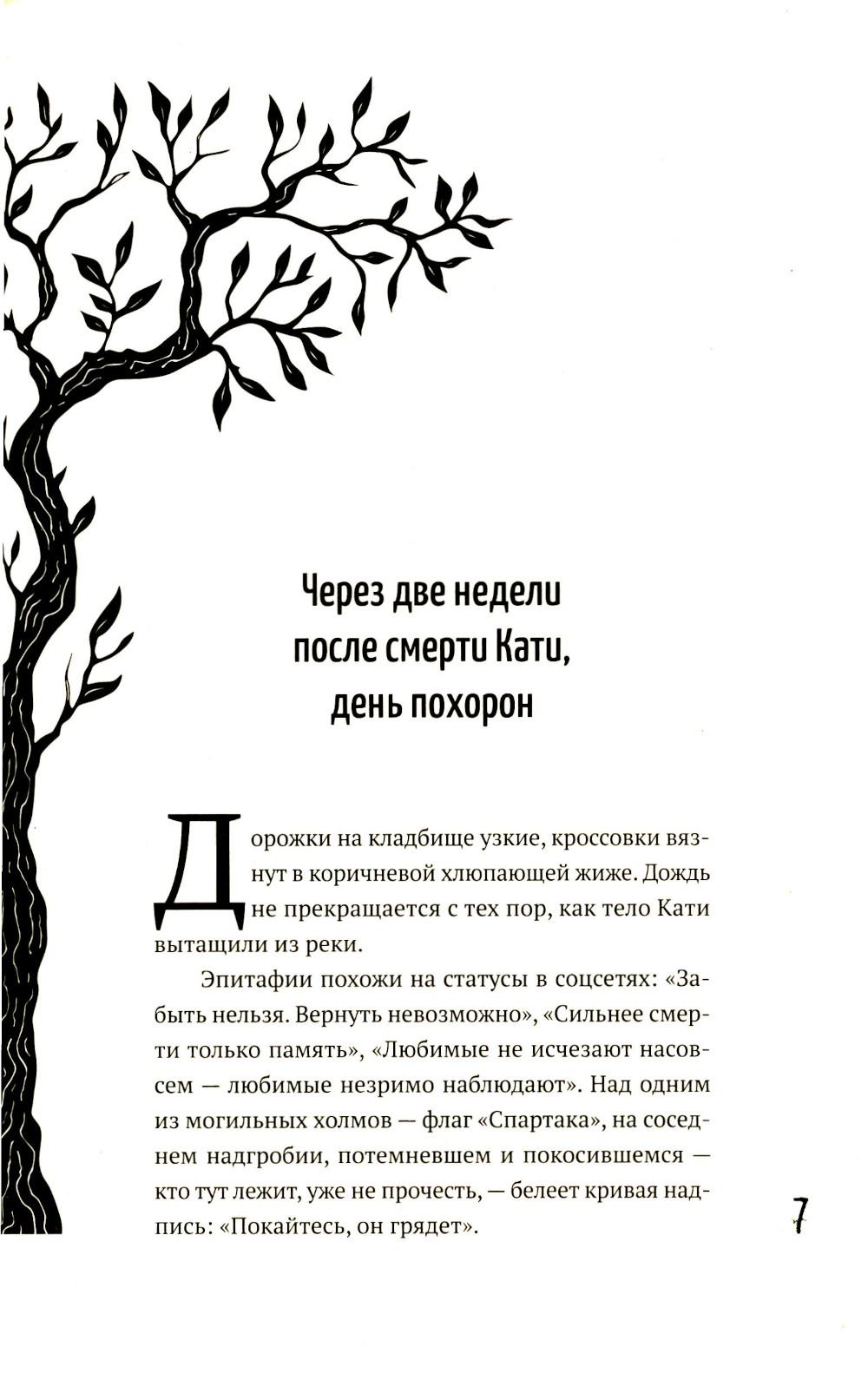 Через две недели
после смерти Кати,
день похорон

Дорожки на кладбище узкие, кроссовки вязнут в коричневой хлюпающей жиже. Дождь не прекращается с тех пор, как тело Кати вытащили из реки.

Эпитафии похожи на статусы в соцсетях: «Забыть нельзя. Вернуть невозможно», «Сильнее смерти только память», «Любимые не исчезают насовсем — любимые незримо наблюдают». Над одним из могильных холмов — флаг «Спартака», на соседнем надгробии, потемневшем и покосившемся — кто тут лежит, уже не прочесть, — белеет кривая надпись: «Покайтесь, он грядет».

7